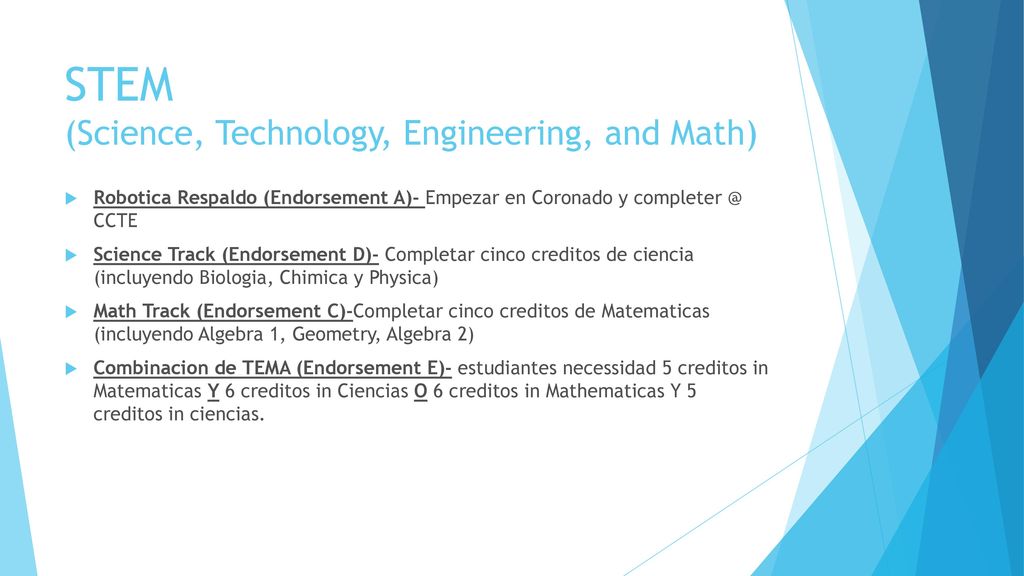 STEM
(Science, Technology, Engineering, and Math)

Robotica Respaldo (Endorsement A)- Empezar en Coronado y completer @ CCTE

Science Track (Endorsement D)- Completar cinco creditos de ciencia (incluyendo Biologia, Chimica y Physica)

Math Track (Endorsement C)-Completar cinco creditos de Matematicas (incluyendo Algebra 1, Geometry, Algebra 2)

Combinacion de TEMA (Endorsement E)- estudiantes necessidad 5 creditos in Matematicas Y 6 creditos in Ciencias O 6 creditos in Mathematicas Y 5 creditos in ciencias.